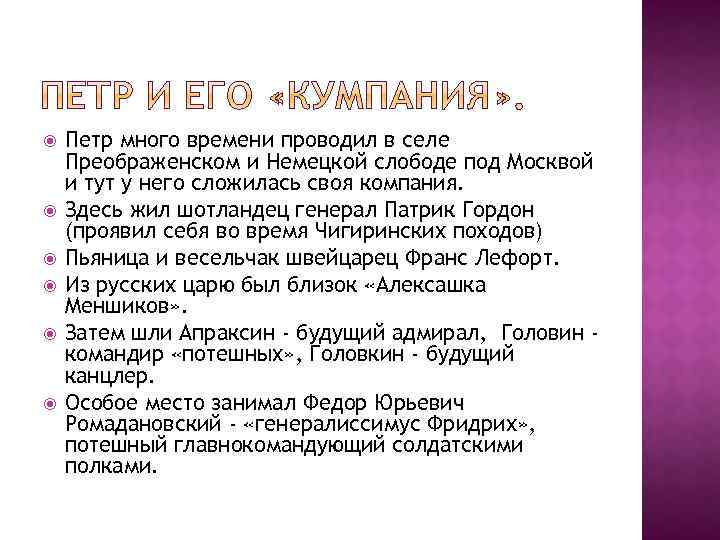 ПЕТР И ЕГО «КУМПАНИЯ».

Петр много времени проводил в селе Преображенском и Немецкой слободе под Москвой и тут у него сложилась своя компания.

Здесь жил шотландец генерал Патрик Гордон (проявил себя во время Чигиринских походов)

Пьяница и весельчак швейцарец Франс Лефорт.

Из русских царю был близок «Алексашка Меншиков».

Затем шли Апраксин - будущий адмирал, Головин - командир «потешных», Головкин - будущий канцлер.

Особое место занимал Федор Юрьевич Ромадановский - «генералиссимус Фридрих», потешный главнокомандующий солдатскими полками.